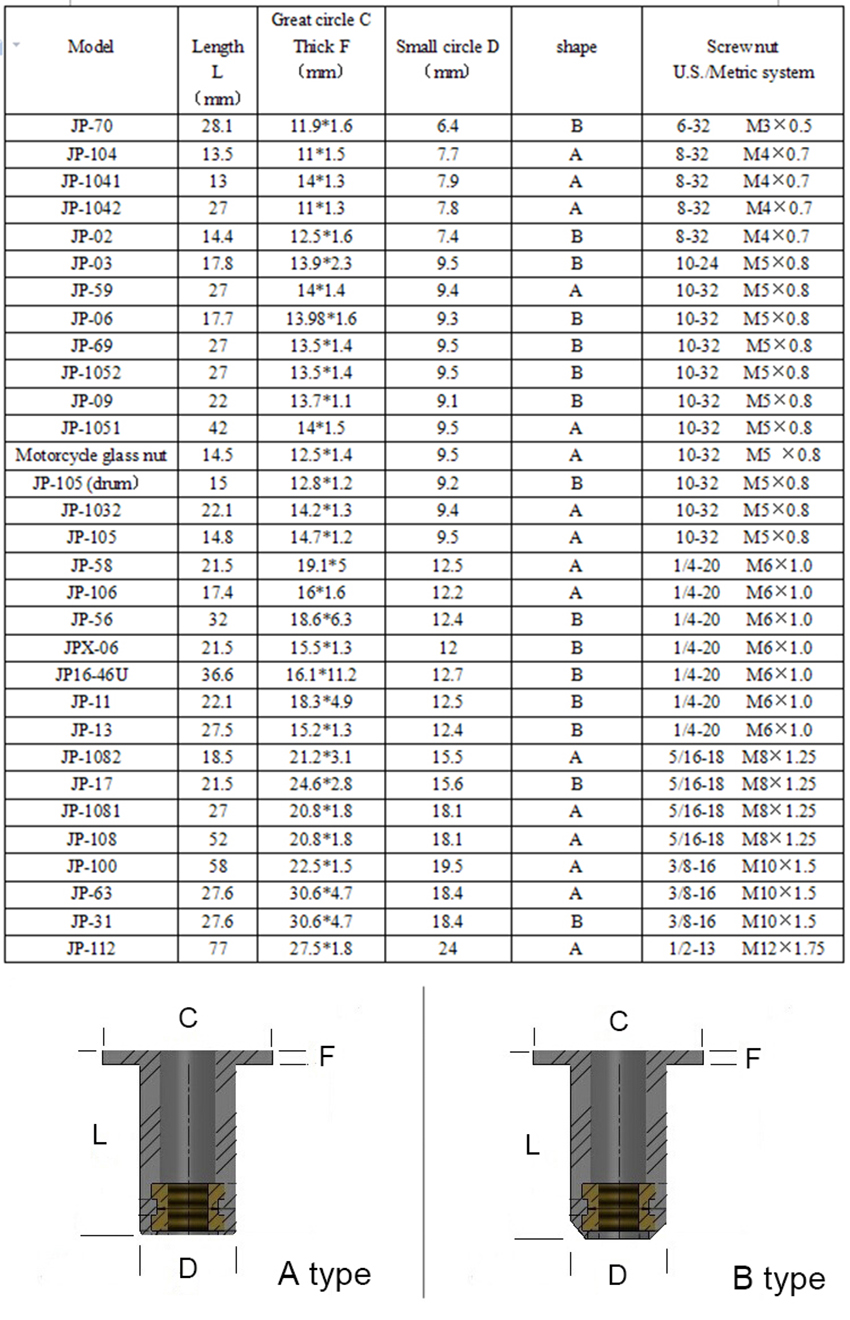 | Model | Length L (mm) | Great circle C Thick F (mm) | Small circle D (mm) | shape | Screwnut U.S./Metric system |
|---|---|---|---|---|---|
| JP-70 | 28.1 | 11.9*1.6 | 6.4 | B | 6-32 M3×0.5 |
| JP-104 | 13.5 | 11*1.5 | 7.7 | A | 8-32 M4×0.7 |
| JP-1041 | 13 | 14*1.3 | 7.9 | A | 8-32 M4×0.7 |
| JP-1042 | 27 | 11*1.3 | 7.8 | A | 8-32 M4×0.7 |
| JP-02 | 14.4 | 12.5*1.6 | 7.4 | B | 8-32 M4×0.7 |
| JP-03 | 17.8 | 13.9*2.3 | 9.5 | B | 10-24 M5×0.8 |
| JP-59 | 27 | 14*1.4 | 9.4 | A | 10-32 M5×0.8 |
| JP-06 | 17.7 | 13.98*1.6 | 9.3 | B | 10-32 M5×0.8 |
| JP-69 | 27 | 13.5*1.4 | 9.5 | B | 10-32 M5×0.8 |
| JP-1052 | 27 | 13.5*1.4 | 9.5 | B | 10-32 M5×0.8 |
| JP-09 | 22 | 13.7*1.1 | 9.1 | B | 10-32 M5×0.8 |
| JP-1051 | 42 | 14*1.5 | 9.5 | A | 10-32 M5×0.8 |
| Motorcycle glass nut | 14.5 | 12.5*1.4 | 9.5 | A | 10-32 M5 ×0.8 |
| JP-105 (drum) | 15 | 12.8*1.2 | 9.2 | B | 10-32 M5×0.8 |
| JP-1032 | 22.1 | 14.2*1.3 | 9.4 | A | 10-32 M5×0.8 |
| JP-105 | 14.8 | 14.7*1.2 | 9.5 | A | 10-32 M5×0.8 |
| JP-58 | 21.5 | 19.1*5 | 12.5 | A | 1/4-20 M6×1.0 |
| JP-106 | 17.4 | 16*1.6 | 12.2 | A | 1/4-20 M6×1.0 |
| JP-56 | 32 | 18.6*6.3 | 12.4 | B | 1/4-20 M6×1.0 |
| JPX-06 | 21.5 | 15.5*1.3 | 12 | B | 1/4-20 M6×1.0 |
| JP16-46U | 36.6 | 16.1*11.2 | 12.7 | B | 1/4-20 M6×1.0 |
| JP-11 | 22.1 | 18.3*4.9 | 12.5 | B | 1/4-20 M6×1.0 |
| JP-13 | 27.5 | 15.2*1.3 | 12.4 | B | 1/4-20 M6×1.0 |
| JP-1082 | 18.5 | 21.2*3.1 | 15.5 | A | 5/16-18 M8×1.25 |
| JP-17 | 21.5 | 24.6*2.8 | 15.6 | B | 5/16-18 M8×1.25 |
| JP-1081 | 27 | 20.8*1.8 | 18.1 | A | 5/16-18 M8×1.25 |
| JP-108 | 52 | 20.8*1.8 | 18.1 | A | 5/16-18 M8×1.25 |
| JP-100 | 58 | 22.5*1.5 | 19.5 | A | 3/8-16 M10×1.5 |
| JP-63 | 27.6 | 30.6*4.7 | 18.4 | A | 3/8-16 M10×1.5 |
| JP-31 | 27.6 | 30.6*4.7 | 18.4 | B | 3/8-16 M10×1.5 |
| JP-112 | 77 | 27.5*1.8 | 24 | A | 1/2-13 M12×1.75 |

C
F
L
D
A type

C
F
L
D
B type